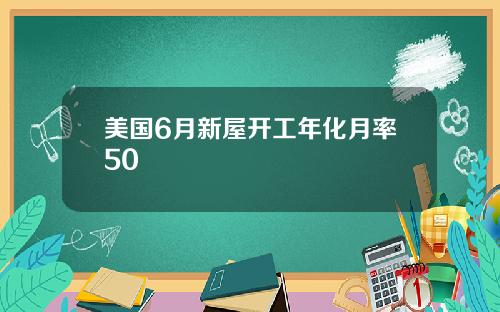 美国6月新屋开工年化月率50